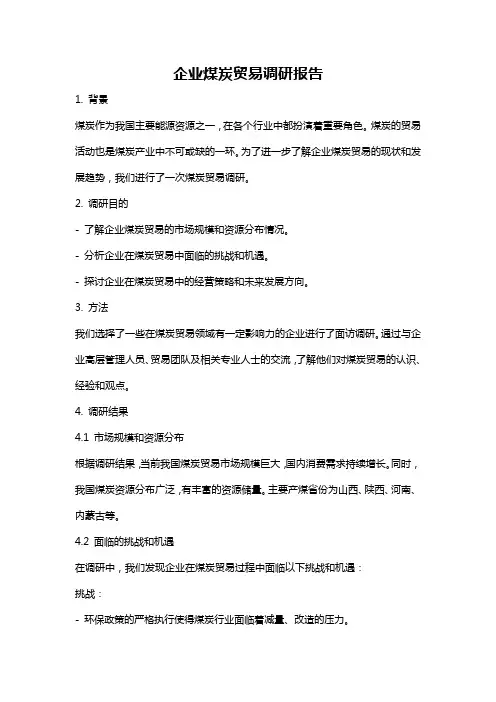 企业煤炭贸易调研报告

1. 背景

煤炭作为我国主要能源资源之一，在各个行业中都扮演着重要角色。煤炭的贸易活动也是煤炭产业中不可或缺的一环。为了进一步了解企业煤炭贸易的现状和发展趋势，我们进行了一次煤炭贸易调研。

2. 调研目的

- 了解企业煤炭贸易的市场规模和资源分布情况。

- 分析企业在煤炭贸易中面临的挑战和机遇。

- 探讨企业在煤炭贸易中的经营策略和未来发展方向。

3. 方法

我们选择了一些在煤炭贸易领域有一定影响力的企业进行了面访调研。通过与企业高层管理人员、贸易团队及相关专业人士的交流，了解他们对煤炭贸易的认识、经验和观点。

4. 调研结果

4.1 市场规模和资源分布

根据调研结果，当前我国煤炭贸易市场规模巨大，国内消费需求持续增长。同时，我国煤炭资源分布广泛，有丰富的资源储量。主要产煤省份为山西、陕西、河南、内蒙古等。

4.2 面临的挑战和机遇

在调研中，我们发现企业在煤炭贸易过程中面临以下挑战和机遇：

挑战：

- 环保政策的严格执行使得煤炭行业面临着减量、改造的压力。